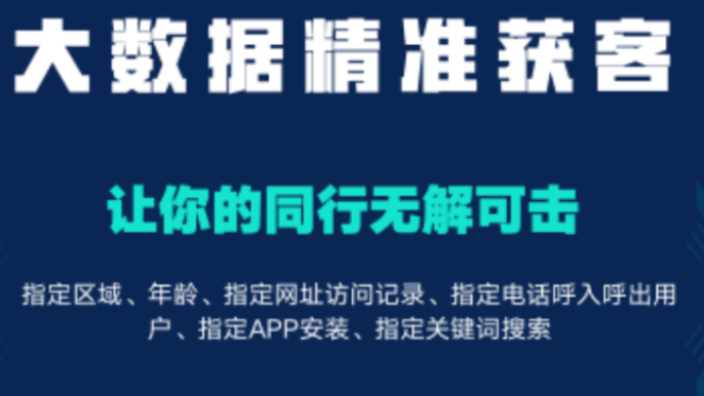 大数据精准获客

让你的同行无解可击

指定区域、年龄、指定网址访问记录、指定电话呼入呼出用户、指定APP安装、指定关键词搜索